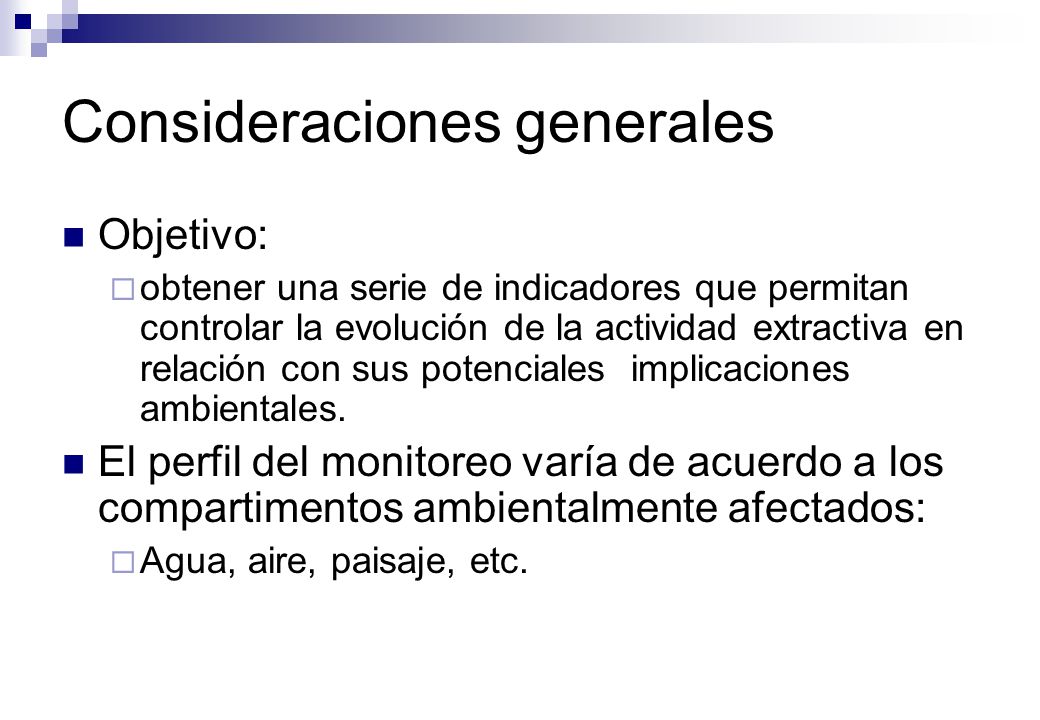 Consideraciones generales

Objetivo:

obtener una serie de indicadores que permitan controlar la evolución de la actividad extractiva en relación con sus potenciales implicaciones ambientales.

El perfil del monitoreo varía de acuerdo a los compartimentos ambientalmente afectados:

Agua, aire, paisaje, etc.